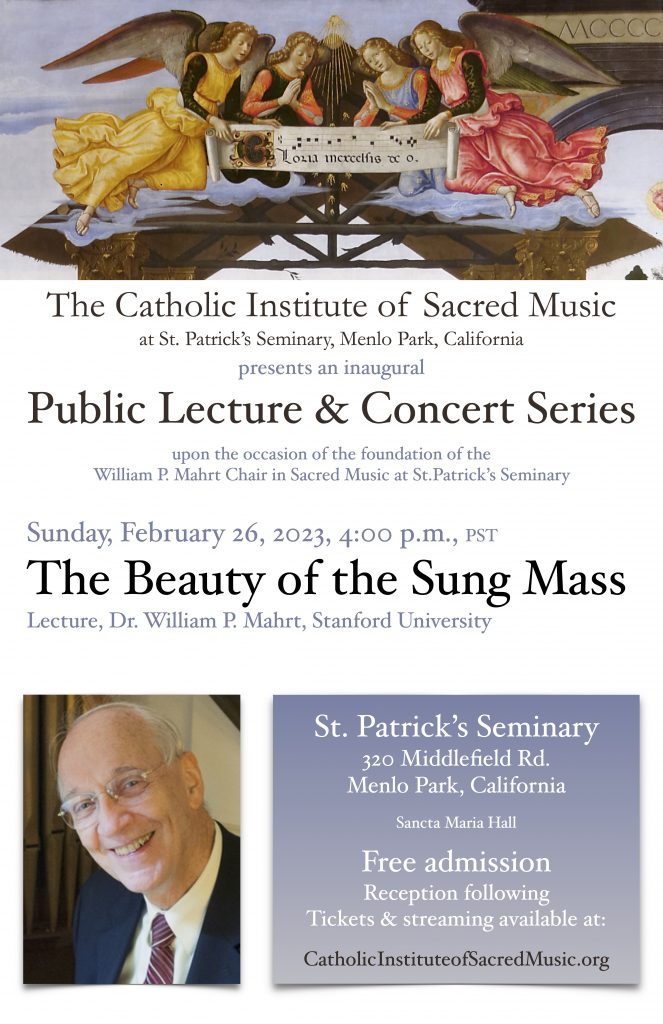 MCCCC

Loria in excelsis de o.

The Catholic Institute of Sacred Music
at St. Patrick's Seminary, Menlo Park, California
presents an inaugural

Public Lecture & Concert Series

upon the occasion of the foundation of the William P. Mahrt Chair in Sacred Music at St.Patrick's Seminary

Sunday, February 26, 2023, 4:00 p.m., PST

The Beauty of the Sung Mass

Lecture, Dr. William P. Mahrt, Stanford University

St. Patrick's Seminary
320 Middlefield Rd.
Menlo Park, California

Sancta Maria Hall

Free admission
Reception following
Tickets & streaming available at:

CatholicInstituteofSacredMusic.org